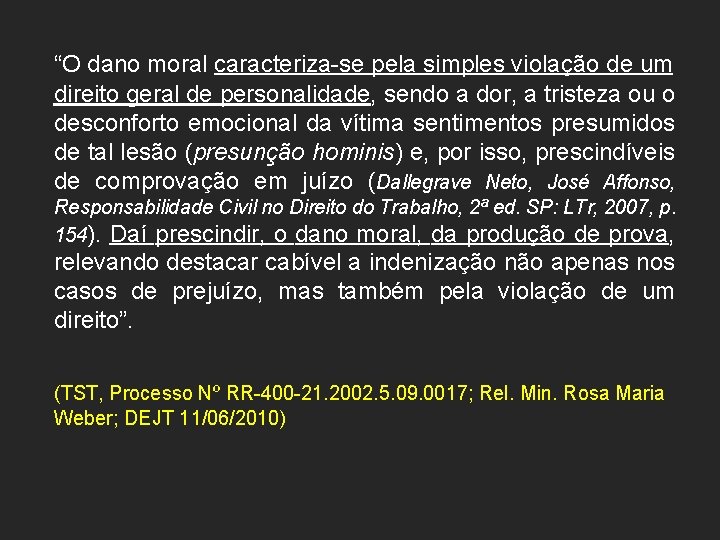 “O dano moral caracteriza-se pela simples violação de um direito geral de personalidade, sendo a dor, a tristeza ou o desconforto emocional da vítima sentimentos presumidos de tal lesão (presunção hominis) e, por isso, prescindíveis de comprovação em juízo (Dallegrave Neto, José Affonso, Responsabilidade Civil no Direito do Trabalho, 2ª ed. SP: LTr, 2007, p. 154). Daí prescindir, o dano moral, da produção de prova, relevando destacar cabível a indenização não apenas nos casos de prejuízo, mas também pela violação de um direito”.

(TST, Processo Nº RR-400-21.2002.5.09.0017; Rel. Min. Rosa Maria Weber; DEJT 11/06/2010)